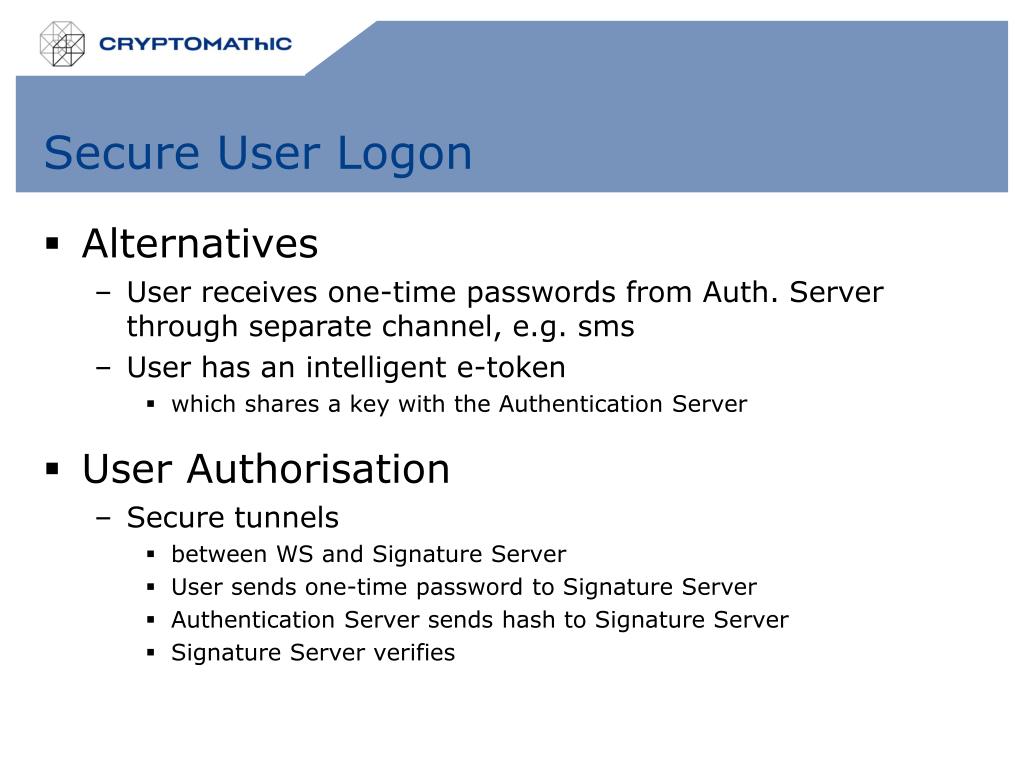 CRYPTOMAThIC

Secure User Logon

▪ Alternatives
– User receives one-time passwords from Auth. Server through separate channel, e.g. sms
– User has an intelligent e-token
▪ which shares a key with the Authentication Server

▪ User Authorisation
– Secure tunnels
▪ between WS and Signature Server
▪ User sends one-time password to Signature Server
▪ Authentication Server sends hash to Signature Server
▪ Signature Server verifies